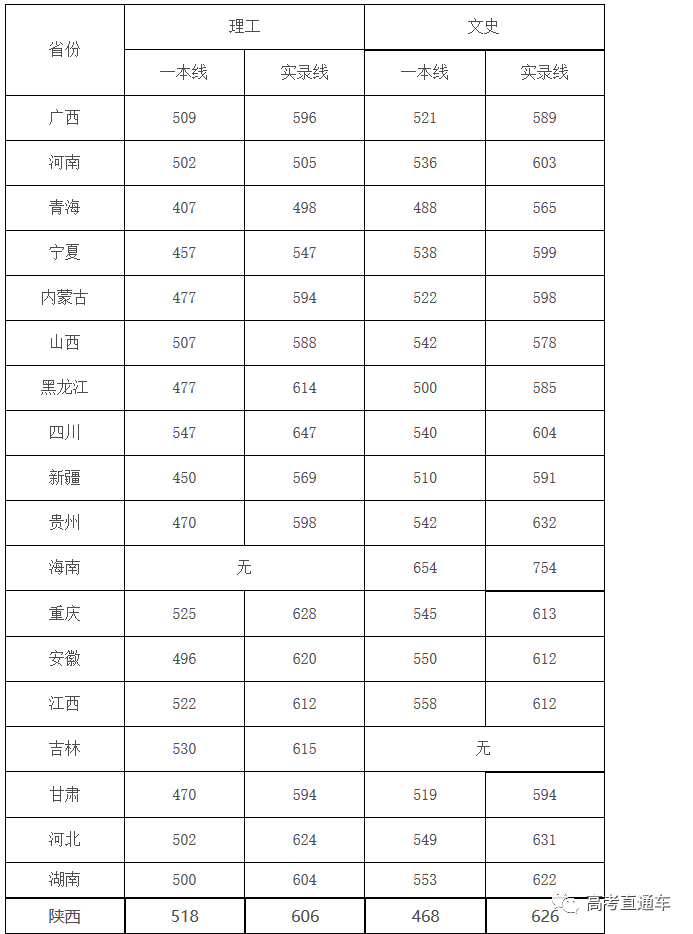 | 省份 | 理工 | | 文史 | |
|---|---|---|---|---|
| | 一本线 | 实录线 | 一本线 | 实录线 |
| 广西 | 509 | 596 | 521 | 589 |
| 河南 | 502 | 505 | 536 | 603 |
| 青海 | 407 | 498 | 488 | 565 |
| 宁夏 | 457 | 547 | 538 | 599 |
| 内蒙古 | 477 | 594 | 522 | 598 |
| 山西 | 507 | 588 | 542 | 578 |
| 黑龙江 | 477 | 614 | 500 | 585 |
| 四川 | 547 | 647 | 540 | 604 |
| 新疆 | 450 | 569 | 510 | 591 |
| 贵州 | 470 | 598 | 542 | 632 |
| 海南 | 无 | | 654 | 754 |
| 重庆 | 525 | 628 | 545 | 613 |
| 安徽 | 496 | 620 | 550 | 612 |
| 江西 | 522 | 612 | 558 | 612 |
| 吉林 | 530 | 615 | 无 | |
| 甘肃 | 470 | 594 | 519 | 594 |
| 河北 | 502 | 624 | 549 | 631 |
| 湖南 | 500 | 604 | 553 | 622 |
| 陕西 | 518 | 606 | 468 | 626 |

高考直通车